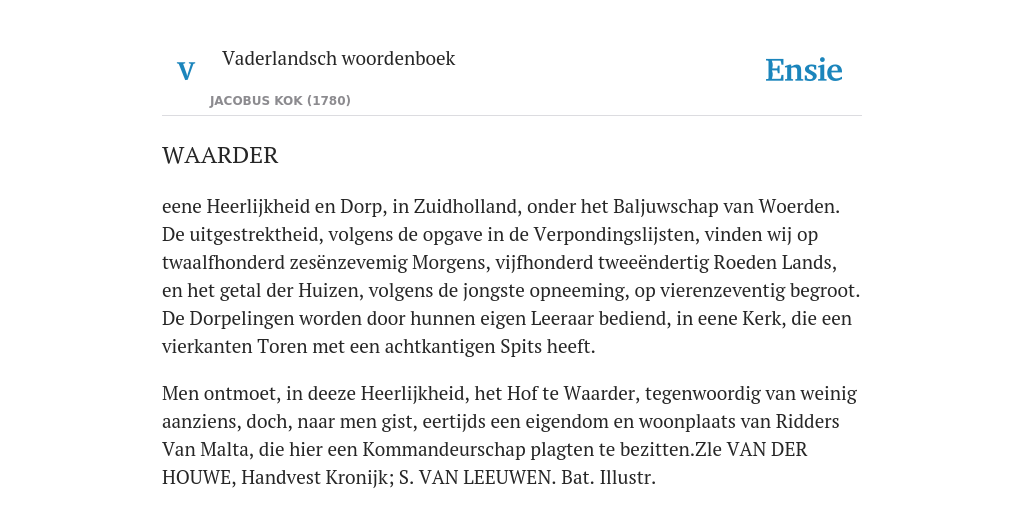 V

Vaderlandsch woordenboek

JACOBUS KOK (1780)

Ensie

WAARDER

eene Heerlijkheid en Dorp, in Zuidholland, onder het Baljuwschap van Woerden. De uitgestrektheid, volgens de opgave in de Verpondingslijsten, vinden wij op twaalfhonderd zesënzevemig Morgens, vijfhonderd tweeëndertig Roeden Lands, en het getal der Huizen, volgens de jongste opneeming, op vierenzeventig begroot. De Dorpelingen worden door hunnen eigen Leeraar bediend, in eene Kerk, die een vierkanten Toren met een achtkantigen Spits heeft.

Men ontmoet, in deeze Heerlijkheid, het Hof te Waarder, tegenwoordig van weinig aanziens, doch, naar men gist, eertijds een eigendom en woonplaats van Ridders Van Malta, die hier een Kommandeurschap plagten te bezitten.Zle VAN DER HOUWE, Handvest Kronijk; S. VAN LEEUWEN. Bat. Illustr.